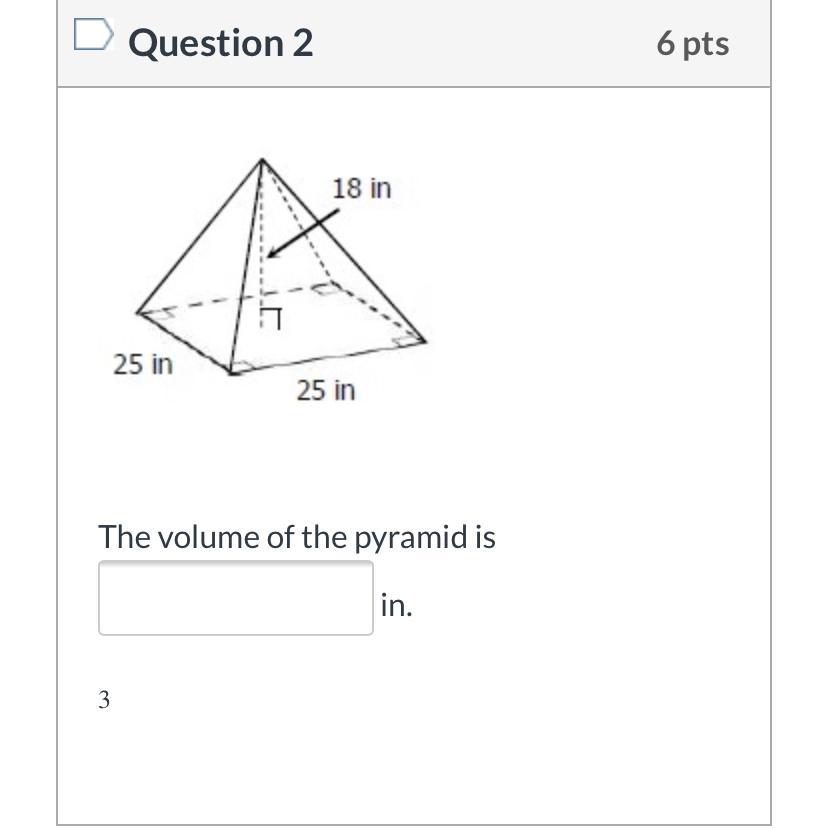 Question 2

6 pts

18 in

25 in

25 in

The volume of the pyramid is

in.

3